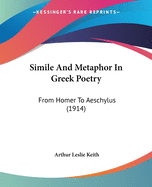 KESSINGER'S RARE REPRINTS

Simile And Metaphor In Greek Poetry

From Homer To Aeschylus (1914)

Arthur Leslie Keith